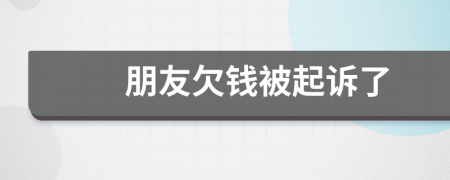 朋友欠钱被起诉了